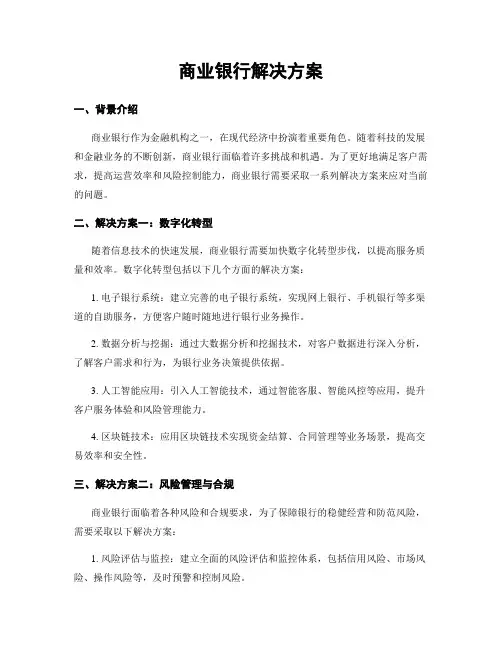 商业银行解决方案

一、背景介绍

商业银行作为金融机构之一，在现代经济中扮演着重要角色。随着科技的发展和金融业务的不断创新，商业银行面临着许多挑战和机遇。为了更好地满足客户需求，提高运营效率和风险控制能力，商业银行需要采取一系列解决方案来应对当前的问题。

二、解决方案一：数字化转型

随着信息技术的快速发展，商业银行需要加快数字化转型步伐，以提高服务质量和效率。数字化转型包括以下几个方面的解决方案：

1. 电子银行系统：建立完善的电子银行系统，实现网上银行、手机银行等多渠道的自助服务，方便客户随时随地进行银行业务操作。

2. 数据分析与挖掘：通过大数据分析和挖掘技术，对客户数据进行深入分析，了解客户需求和行为，为银行业务决策提供依据。

3. 人工智能应用：引入人工智能技术，通过智能客服、智能风控等应用，提升客户服务体验和风险管理能力。

4. 区块链技术：应用区块链技术实现资金结算、合同管理等业务场景，提高交易效率和安全性。

三、解决方案二：风险管理与合规

商业银行面临着各种风险和合规要求，为了保障银行的稳健经营和防范风险，需要采取以下解决方案：

1. 风险评估与监控：建立全面的风险评估和监控体系，包括信用风险、市场风险、操作风险等，及时预警和控制风险。